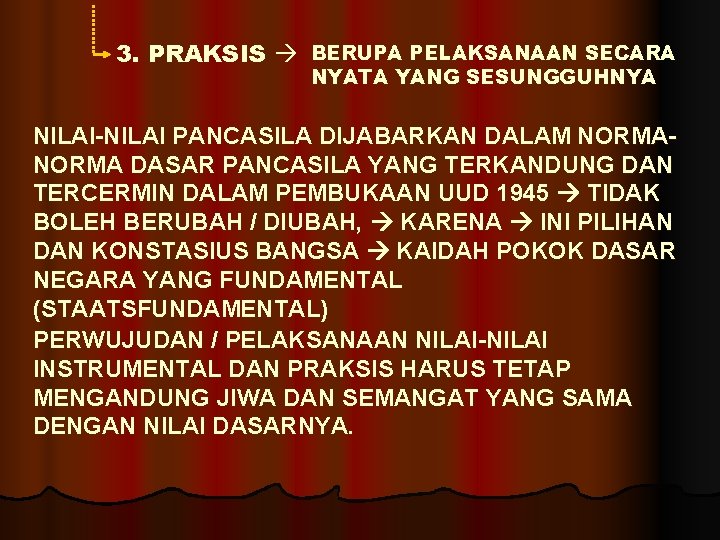 3. PRAKSIS → BERUPA PELAKSANAAN SECARA NYATA YANG SESUNGGUHNYA

NILAI-NILAI PANCASILA DIJABARKAN DALAM NORMA-NORMA DASAR PANCASILA YANG TERKANDUNG DAN TERCERMIN DALAM PEMBUKAAN UUD 1945 → TIDAK BOLEH BERUBAH / DIUBAH, → KARENA → INI PILIHAN DAN KONSTASIUS BANGSA → KAIDAH POKOK DASAR NEGARA YANG FUNDAMENTAL (STAATSFUNDAMENTAL)

PERWUJUDAN / PELAKSANAAN NILAI-NILAI INSTRUMENTAL DAN PRAKSIS HARUS TETAP MENGANDUNG JIWA DAN SEMANGAT YANG SAMA DENGAN NILAI DASARNYA.